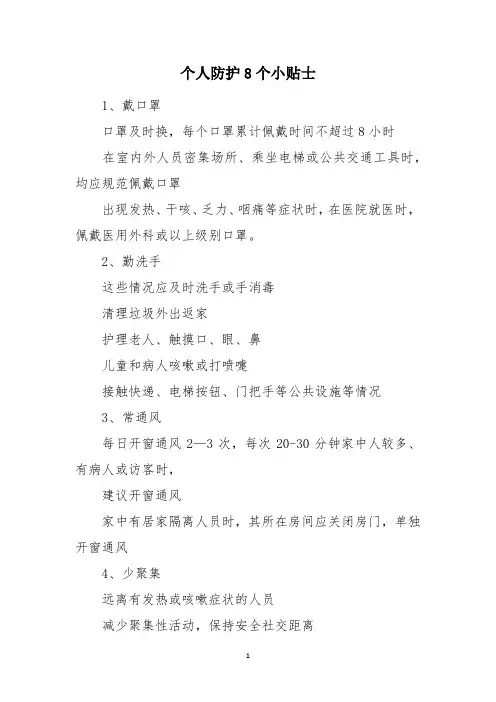 个人防护 8 个小贴士

1、戴口罩

口罩及时换，每个口罩累计佩戴时间不超过 8 小时

在室内外人员密集场所、乘坐电梯或公共交通工具时，均应规范佩戴口罩

出现发热、干咳、乏力、咽痛等症状时，在医院就医时，佩戴医用外科或以上级别口罩。

2、勤洗手

这些情况应及时洗手或手消毒

清理垃圾外出返家

护理老人、触摸口、眼、鼻

儿童和病人咳嗽或打喷嚏

接触快递、电梯按钮、门把手等公共设施等情况

3、常通风

每日开窗通风 2—3 次，每次 20-30 分钟家中人较多、有病人或访客时，

建议开窗通风

家中有居家隔离人员时，其所在房间应关闭房门，单独开窗通风

4、少聚集

远离有发热或咳嗽症状的人员

减少聚集性活动，保持安全社交距离

1